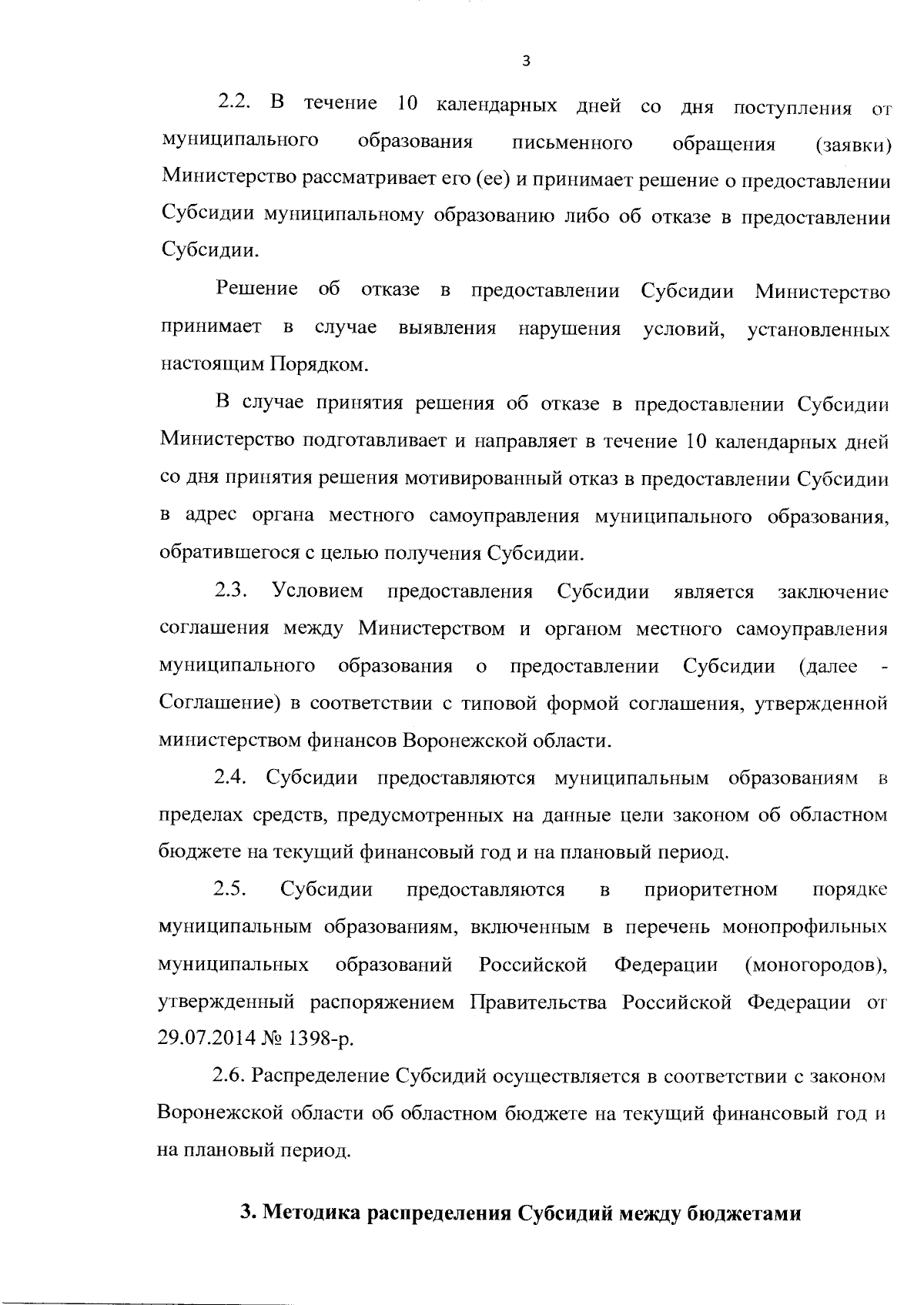 3

2.2. В течение 10 календарных дней со дня поступления от муниципального образования письменного обращения (заявки) Министерство рассматривает его (ее) и принимает решение о предоставлении Субсидии муниципальному образованию либо об отказе в предоставлении Субсидии.

Решение об отказе в предоставлении Субсидии Министерство принимает в случае выявления нарушения условий, установленных настоящим Порядком.

В случае принятия решения об отказе в предоставлении Субсидии Министерство подготавливает и направляет в течение 10 календарных дней со дня принятия решения мотивированный отказ в предоставлении Субсидии в адрес органа местного самоуправления муниципального образования, обратившегося с целью получения Субсидии.

2.3. Условием предоставления Субсидии является заключение соглашения между Министерством и органом местного самоуправления муниципального образования о предоставлении Субсидии (далее - Соглашение) в соответствии с типовой формой соглашения, утвержденной министерством финансов Воронежской области.

2.4. Субсидии предоставляются муниципальным образованиям в пределах средств, предусмотренных на данные цели законом об областном бюджете на текущий финансовый год и на плановый период.

2.5. Субсидии предоставляются в приоритетном порядке муниципальным образованиям, включенным в перечень монопрофильных муниципальных образований Российской Федерации (моногородов), утвержденный распоряжением Правительства Российской Федерации от 29.07.2014 № 1398-р.

2.6. Распределение Субсидий осуществляется в соответствии с законом Воронежской области об областном бюджете на текущий финансовый год и на плановый период.

3. Методика распределения Субсидий между бюджетами